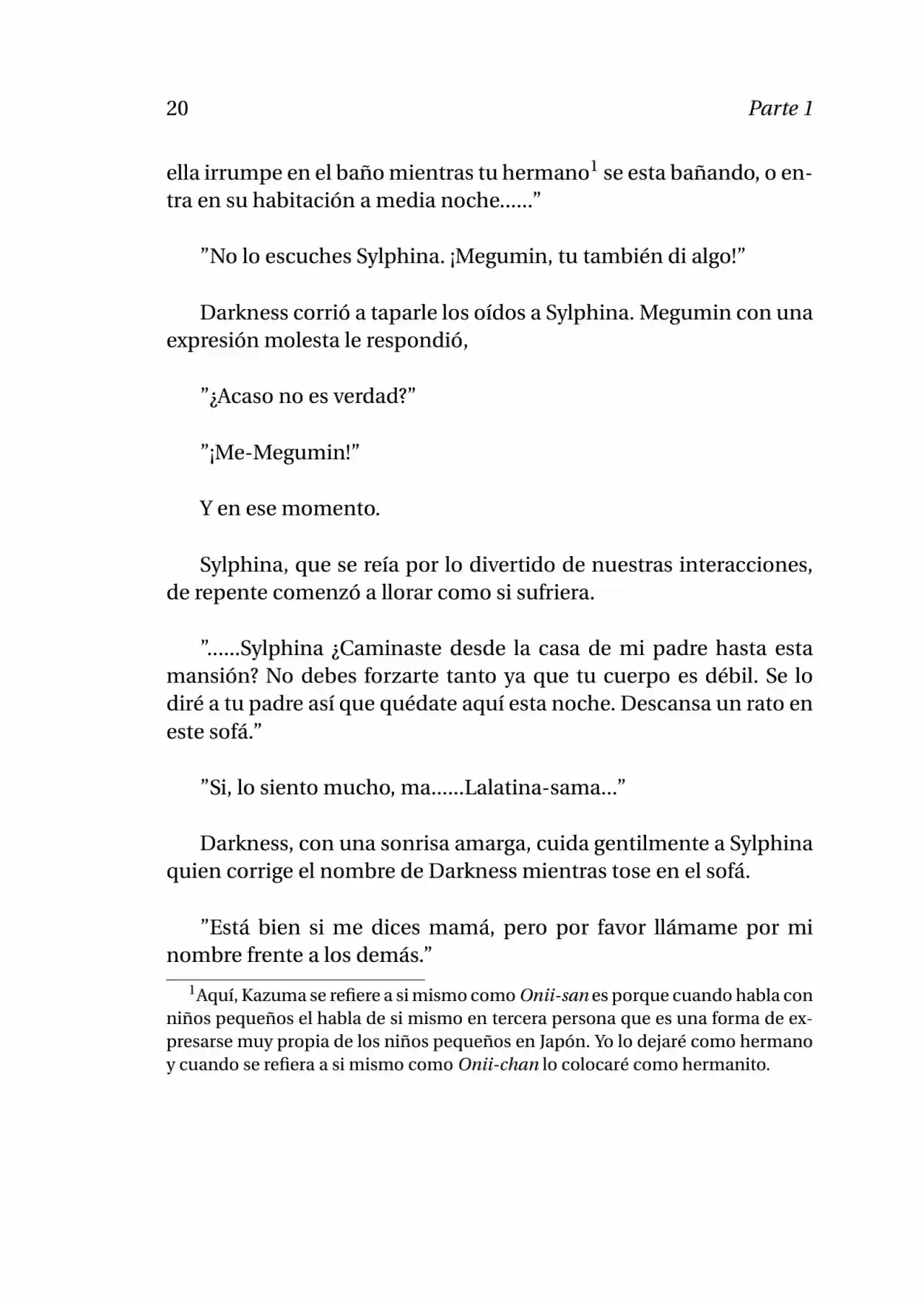 20 Parte 1

ella irrumpe en el baño mientras tu hermano$^{1}$ se esta bañando, o entra en su habitación a media noche......"

"No lo escuches Sylphina. ¡Megumin, tu también di algo!"

Darkness corrió a taparle los oídos a Sylphina. Megumin con una expresión molesta le respondió,

"¿Acaso no es verdad?"

"¡Me-Megumin!"

Y en ese momento.

Sylphina, que se reía por lo divertido de nuestras interacciones, de repente comenzó a llorar como si sufriera.

"......Sylphina ¿Caminaste desde la casa de mi padre hasta esta mansión? No debes forzarte tanto ya que tu cuerpo es débil. Se lo diré a tu padre así que quédate aquí esta noche. Descansa un rato en este sofá."

"Si, lo siento mucho, ma......Lalatina-sama..."

Darkness, con una sonrisa amarga, cuida gentilmente a Sylphina quien corrige el nombre de Darkness mientras tose en el sofá.

"Está bien si me dices mamá, pero por favor llámame por mi nombre frente a los demás."

$^{1}$Aquí, Kazuma se refiere a si mismo como Onii-san es porque cuando habla con niños pequeños el habla de si mismo en tercera persona que es una forma de expresarse muy propia de los niños pequeños en Japón. Yo lo dejaré como hermano y cuando se refiera a si mismo como Onii-chan lo colocaré como hermanito.